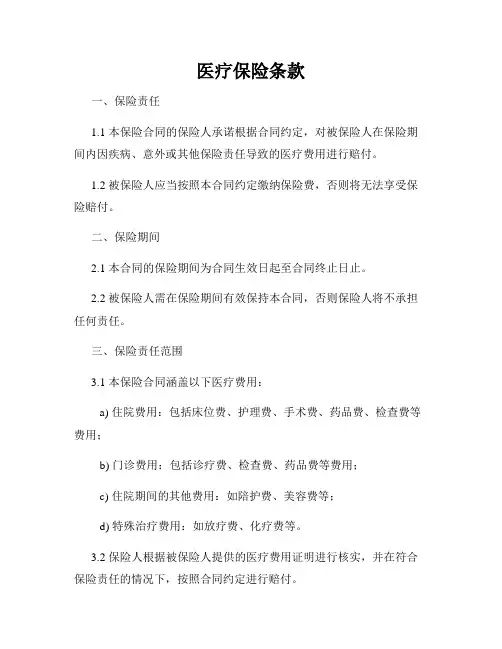 医疗保险条款

一、保险责任

1.1 本保险合同的保险人承诺根据合同约定，对被保险人在保险期间内因疾病、意外或其他保险责任导致的医疗费用进行赔付。

1.2 被保险人应当按照本合同约定缴纳保险费，否则将无法享受保险赔付。

二、保险期间

2.1 本合同的保险期间为合同生效日起至合同终止日止。

2.2 被保险人需在保险期间有效保持本合同，否则保险人将不承担任何责任。

三、保险责任范围

3.1 本保险合同涵盖以下医疗费用：

a) 住院费用：包括床位费、护理费、手术费、药品费、检查费等费用；

b) 门诊费用：包括诊疗费、检查费、药品费等费用；

c) 住院期间的其他费用：如陪护费、美容费等；

d) 特殊治疗费用：如放疗费、化疗费等。

3.2 保险人根据被保险人提供的医疗费用证明进行核实，并在符合保险责任的情况下，按照合同约定进行赔付。